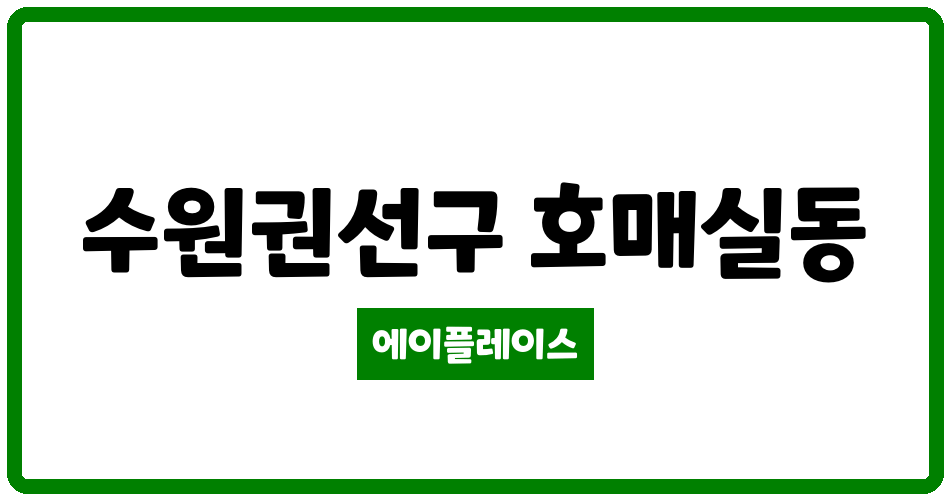 수원권선구 호매실동

에이플레이스